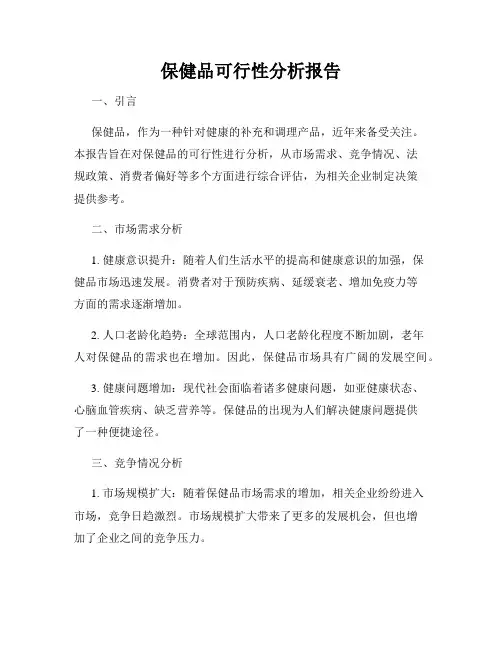 保健品可行性分析报告

一、引言

保健品，作为一种针对健康的补充和调理产品，近年来备受关注。本报告旨在对保健品的可行性进行分析，从市场需求、竞争情况、法规政策、消费者偏好等多个方面进行综合评估，为相关企业制定决策提供参考。

二、市场需求分析

1. 健康意识提升：随着人们生活水平的提高和健康意识的加强，保健品市场迅速发展。消费者对于预防疾病、延缓衰老、增加免疫力等方面的需求逐渐增加。

2. 人口老龄化趋势：全球范围内，人口老龄化程度不断加剧，老年人对保健品的需求也在增加。因此，保健品市场具有广阔的发展空间。

3. 健康问题增加：现代社会面临着诸多健康问题，如亚健康状态、心脑血管疾病、缺乏营养等。保健品的出现为人们解决健康问题提供了一种便捷途径。

三、竞争情况分析

1. 市场规模扩大：随着保健品市场需求的增加，相关企业纷纷进入市场，竞争日趋激烈。市场规模扩大带来了更多的发展机会，但也增加了企业之间的竞争压力。